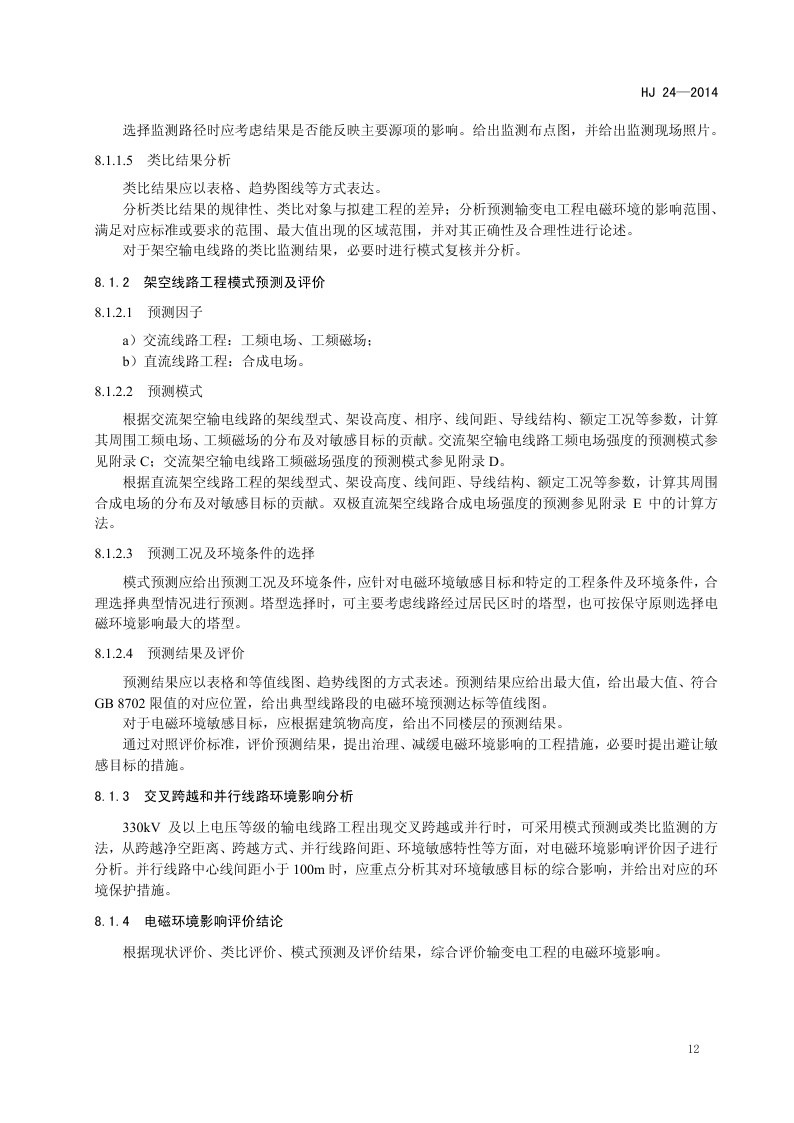 HJ 24—2014

选择监测路径时应考虑结果是否能反映主要源项的影响。给出监测布点图，并给出监测现场照片。

8.1.1.5　类比结果分析

类比结果应以表格、趋势图线等方式表达。

分析类比结果的规律性、类比对象与拟建工程的差异；分析预测输变电工程电磁环境的影响范围、满足对应标准或要求的范围、最大值出现的区域范围，并对其正确性及合理性进行论述。

对于架空输电线路的类比监测结果，必要时进行模式复核并分析。

8.1.2　架空线路工程模式预测及评价

8.1.2.1　预测因子

a）交流线路工程：工频电场、工频磁场；

b）直流线路工程：合成电场。

8.1.2.2　预测模式

根据交流架空输电线路的架线型式、架设高度、相序、线间距、导线结构、额定工况等参数，计算其周围工频电场、工频磁场的分布及对敏感目标的贡献。交流架空输电线路工频电场强度的预测模式参见附录 C；交流架空输电线路工频磁场强度的预测模式参见附录 D。

根据直流架空线路工程的架线型式、架设高度、线间距、导线结构、额定工况等参数，计算其周围合成电场的分布及对敏感目标的贡献。双极直流架空线路合成电场强度的预测参见附录 E 中的计算方法。

8.1.2.3　预测工况及环境条件的选择

模式预测应给出预测工况及环境条件，应针对电磁环境敏感目标和特定的工程条件及环境条件，合理选择典型情况进行预测。塔型选择时，可主要考虑线路经过居民区时的塔型，也可按保守原则选择电磁环境影响最大的塔型。

8.1.2.4　预测结果及评价

预测结果应以表格和等值线图、趋势线图的方式表述。预测结果应给出最大值，给出最大值、符合 GB 8702 限值的对应位置，给出典型线路段的电磁环境预测达标等值线图。

对于电磁环境敏感目标，应根据建筑物高度，给出不同楼层的预测结果。

通过对照评价标准，评价预测结果，提出治理、减缓电磁环境影响的工程措施，必要时提出避让敏感目标的措施。

8.1.3　交叉跨越和并行线路环境影响分析

330kV 及以上电压等级的输电线路工程出现交叉跨越或并行时，可采用模式预测或类比监测的方法，从跨越净空距离、跨越方式、并行线路间距、环境敏感特性等方面，对电磁环境影响评价因子进行分析。并行线路中心线间距小于 100m 时，应重点分析其对环境敏感目标的综合影响，并给出对应的环境保护措施。

8.1.4　电磁环境影响评价结论

根据现状评价、类比评价、模式预测及评价结果，综合评价输变电工程的电磁环境影响。

12